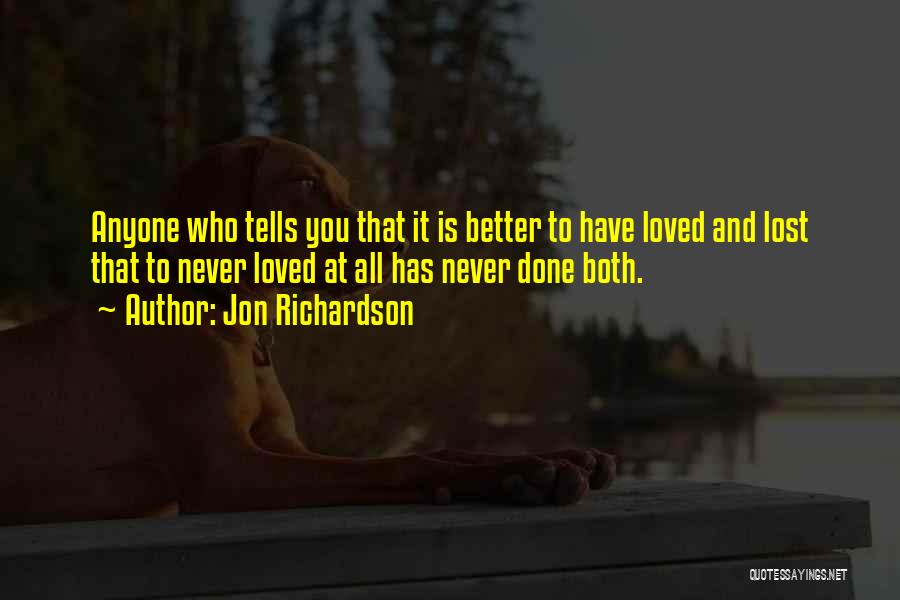 Anyone who tells you that it is better to have loved and lost that to never loved at all has never done both.

~ Author: Jon Richardson

QUOTESSAYINGS.NET